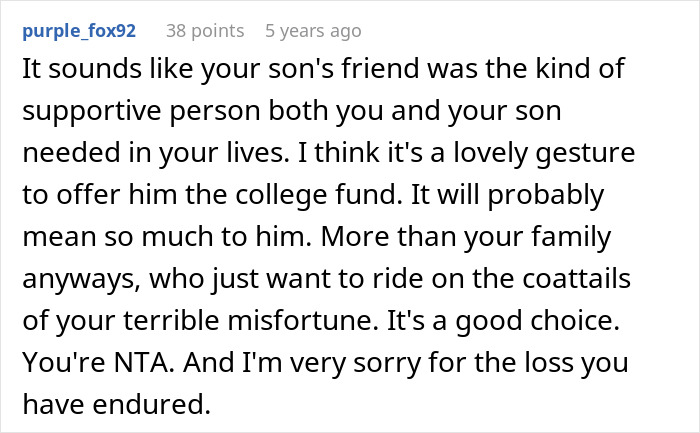 purple_fox92 38 points 5 years ago

It sounds like your son's friend was the kind of supportive person both you and your son needed in your lives. I think it's a lovely gesture to offer him the college fund. It will probably mean so much to him. More than your family anyways, who just want to ride on the coattails of your terrible misfortune. It's a good choice. You're NTA. And I'm very sorry for the loss you have endured.